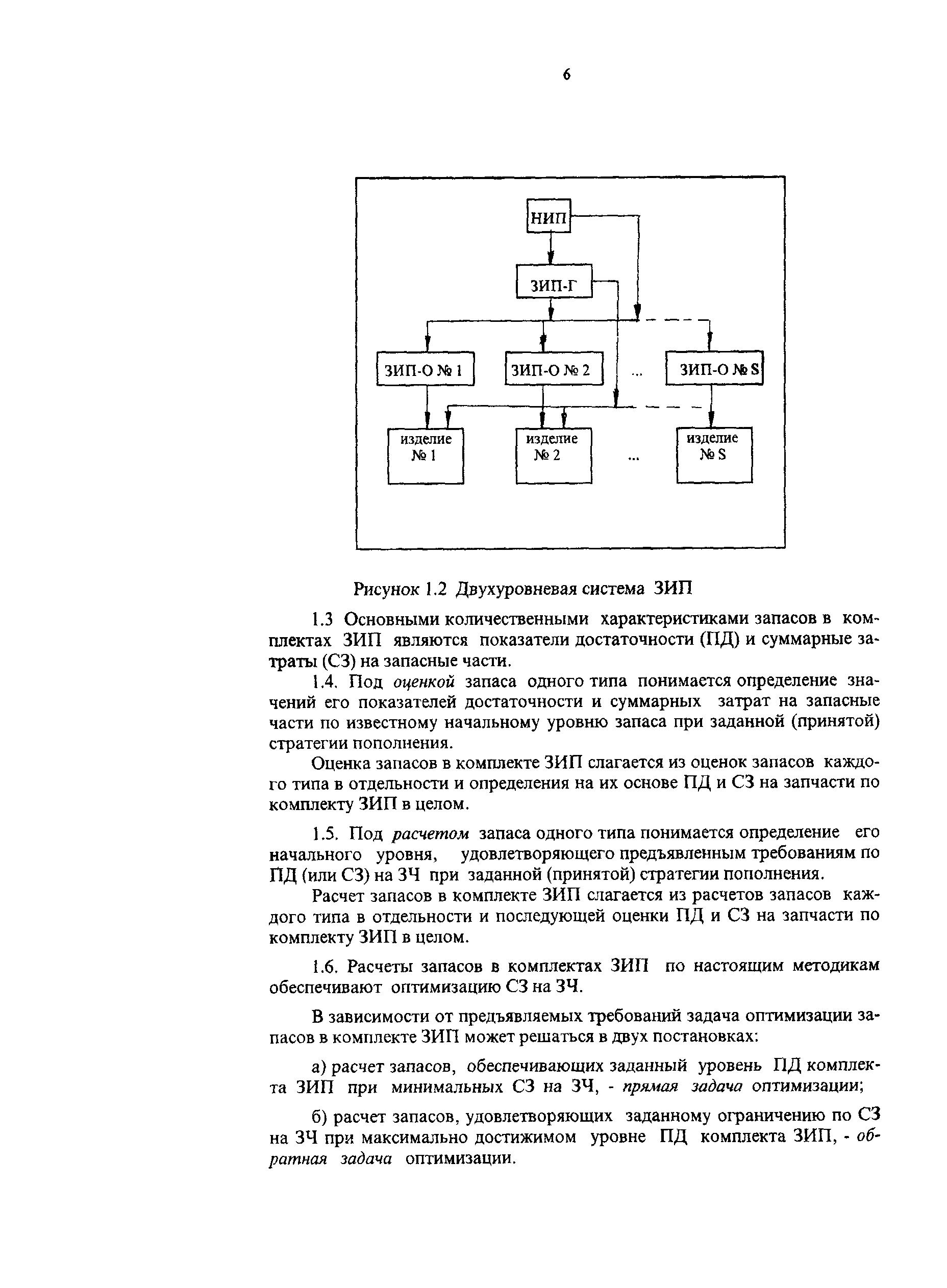 6

НИП

ЗИП-Г

ЗИП-О № 1

ЗИП-О № 2

...

ЗИП-О № S

изделие № 1

изделие № 2

...

изделие № S

Рисунок 1.2 Двухуровневая система ЗИП

1.3 Основными количественными характеристиками запасов в комплектах ЗИП являются показатели достаточности (ПД) и суммарные затраты (СЗ) на запасные части.

1.4. Под оценкой запаса одного типа понимается определение значений его показателей достаточности и суммарных затрат на запасные части по известному начальному уровню запаса при заданной (принятой) стратегии пополнения.

Оценка запасов в комплекте ЗИП слагается из оценок запасов каждого типа в отдельности и определения на их основе ПД и СЗ на запчасти по комплекту ЗИП в целом.

1.5. Под расчетом запаса одного типа понимается определение его начального уровня, удовлетворяющего предъявленным требованиям по ПД (или СЗ) на ЗЧ при заданной (принятой) стратегии пополнения.

Расчет запасов в комплекте ЗИП слагается из расчетов запасов каждого типа в отдельности и последующей оценки ПД и СЗ на запчасти по комплекту ЗИП в целом.

1.6. Расчеты запасов в комплектах ЗИП по настоящим методикам обеспечивают оптимизацию СЗ на ЗЧ.

В зависимости от предъявляемых требований задача оптимизации запасов в комплекте ЗИП может решаться в двух постановках:

а) расчет запасов, обеспечивающих заданный уровень ПД комплекта ЗИП при минимальных СЗ на ЗЧ, - прямая задача оптимизации;

б) расчет запасов, удовлетворяющих заданному ограничению по СЗ на ЗЧ при максимально достижимом уровне ПД комплекта ЗИП, - обратная задача оптимизации.